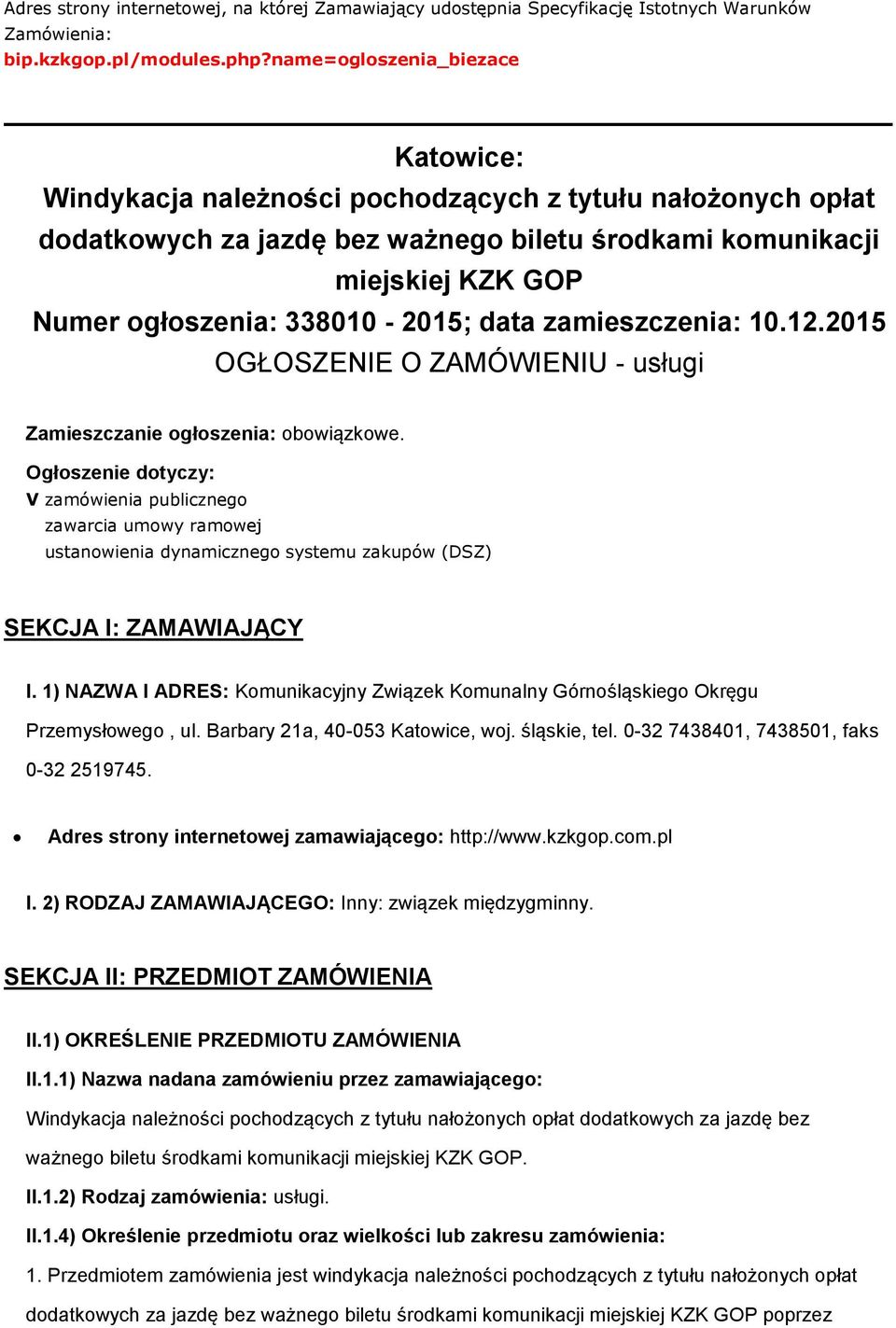 Adres strony internetowej, na której Zamawiający udostępnia Specyfikację Istotnych Warunków Zamówienia:
bip.kzkgop.pl/modules.php?name=ogloszenia_biezace

Katowice:
Windykacja należności pochodzących z tytułu nałożonych opłat dodatkowych za jazdę bez ważnego biletu środkami komunikacji miejskiej KZK GOP
Numer ogłoszenia: 338010 - 2015; data zamieszczenia: 10.12.2015
OGŁOSZENIE O ZAMÓWIENIU - usługi

Zamieszczanie ogłoszenia: obowiązkowe.

Ogłoszenie dotyczy:
V zamówienia publicznego
zawarcia umowy ramowej
ustanowienia dynamicznego systemu zakupów (DSZ)

SEKCJA I: ZAMAWIAJĄCY

I. 1) NAZWA I ADRES: Komunikacyjny Związek Komunalny Górnośląskiego Okręgu Przemysłowego , ul. Barbary 21a, 40-053 Katowice, woj. śląskie, tel. 0-32 7438401, 7438501, faks 0-32 2519745.

• Adres strony internetowej zamawiającego: http://www.kzkgop.com.pl

I. 2) RODZAJ ZAMAWIAJĄCEGO: Inny: związek międzygminny.

SEKCJA II: PRZEDMIOT ZAMÓWIENIA

II.1) OKREŚLENIE PRZEDMIOTU ZAMÓWIENIA

II.1.1) Nazwa nadana zamówieniu przez zamawiającego:
Windykacja należności pochodzących z tytułu nałożonych opłat dodatkowych za jazdę bez ważnego biletu środkami komunikacji miejskiej KZK GOP.

II.1.2) Rodzaj zamówienia: usługi.

II.1.4) Określenie przedmiotu oraz wielkości lub zakresu zamówienia:
1. Przedmiotem zamówienia jest windykacja należności pochodzących z tytułu nałożonych opłat dodatkowych za jazdę bez ważnego biletu środkami komunikacji miejskiej KZK GOP poprzez